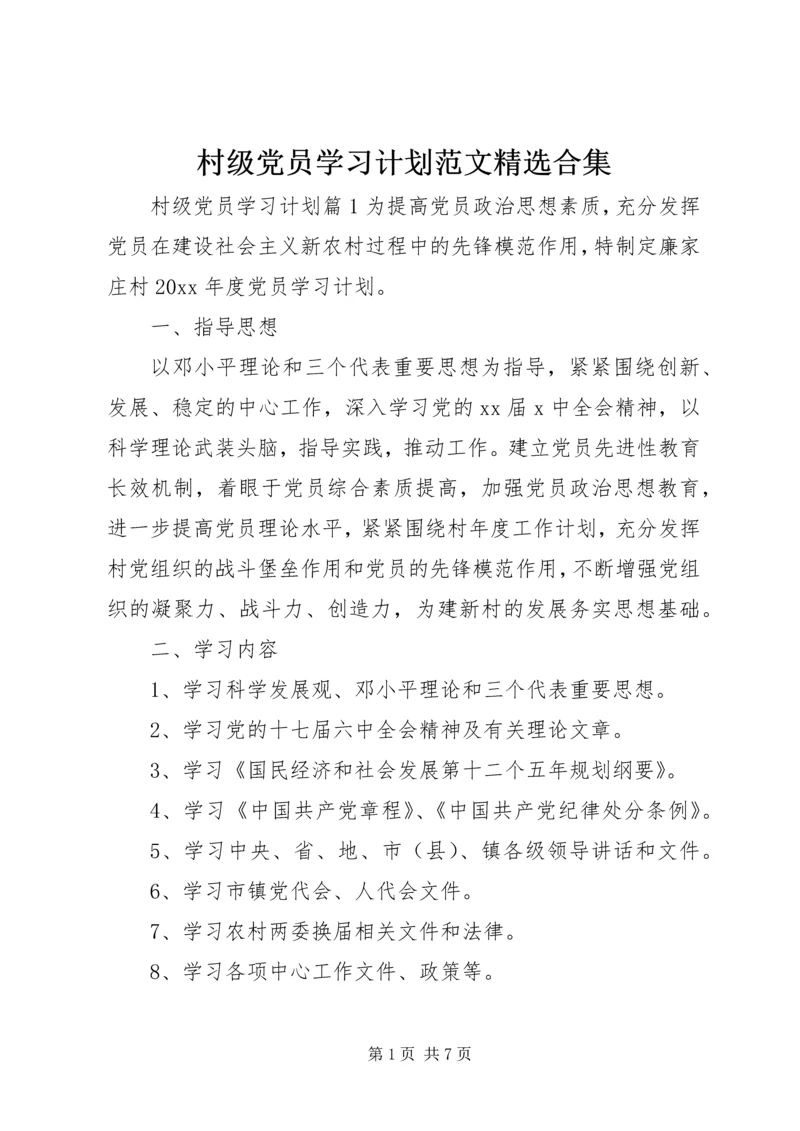 村级党员学习计划范文精选合集

村级党员学习计划篇1为提高党员政治思想素质，充分发挥党员在建设社会主义新农村过程中的先锋模范作用，特制定廉家庄村20xx年度党员学习计划。

一、指导思想

以邓小平理论和三个代表重要思想为指导，紧紧围绕创新、发展、稳定的中心工作，深入学习党的xx届x中全会精神，以科学理论武装头脑，指导实践，推动工作。建立党员先进性教育长效机制，着眼于党员综合素质提高，加强党员政治思想教育，进一步提高党员理论水平，紧紧围绕村年度工作计划，充分发挥村党组织的战斗堡垒作用和党员的先锋模范作用，不断增强党组织的凝聚力、战斗力、创造力，为建新村的发展务实思想基础。

二、学习内容

1、学习科学发展观、邓小平理论和三个代表重要思想。

2、学习党的十七届六中全会精神及有关理论文章。

3、学习《国民经济和社会发展第十二个五年规划纲要》。

4、学习《中国共产党章程》、《中国共产党纪律处分条例》。

5、学习中央、省、地、市（县）、镇各级领导讲话和文件。

6、学习市镇党代会、人代会文件。

7、学习农村两委换届相关文件和法律。

8、学习各项中心工作文件、政策等。

第1页 共7页